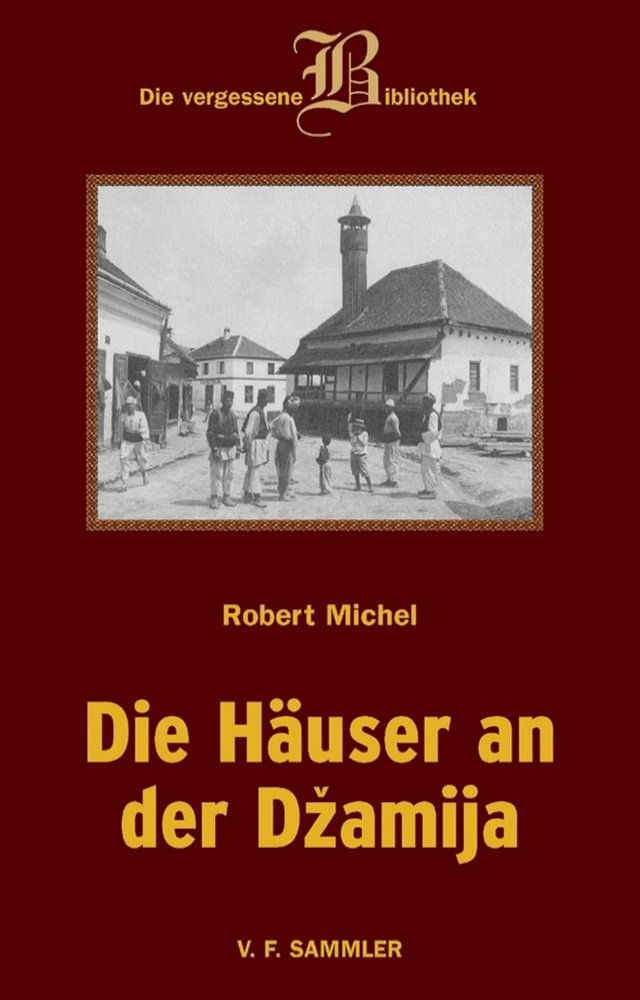 Die vergessene Bibliothek

Robert Michel

Die Häuser an der Džamija

V. F. SAMMLER